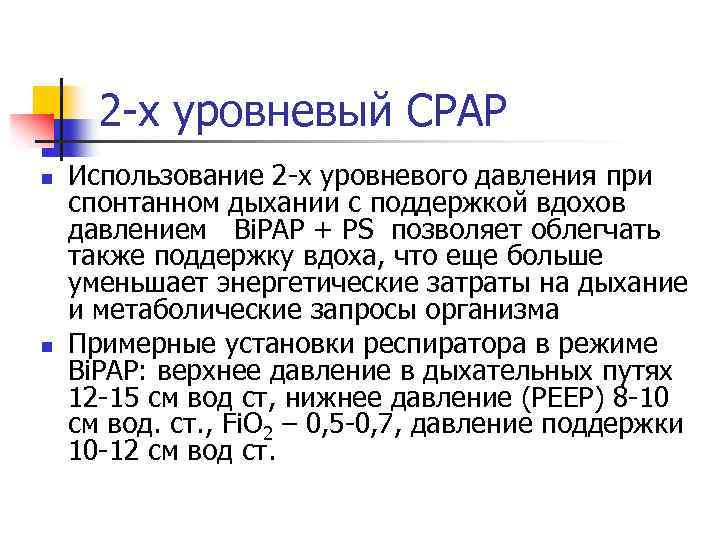 2-х уровневый CPAP

• Использование 2-х уровневого давления при спонтанном дыхании с поддержкой вдохов давлением BiPAP + PS позволяет облегчать также поддержку вдоха, что еще больше уменьшает энергетические затраты на дыхание и метаболические запросы организма

• Примерные установки респиратора в режиме BiPAP: верхнее давление в дыхательных путях 12-15 см вод ст, нижнее давление (PEEP) 8-10 см вод. ст., $FiO_2$ – 0,5-0,7, давление поддержки 10-12 см вод ст.